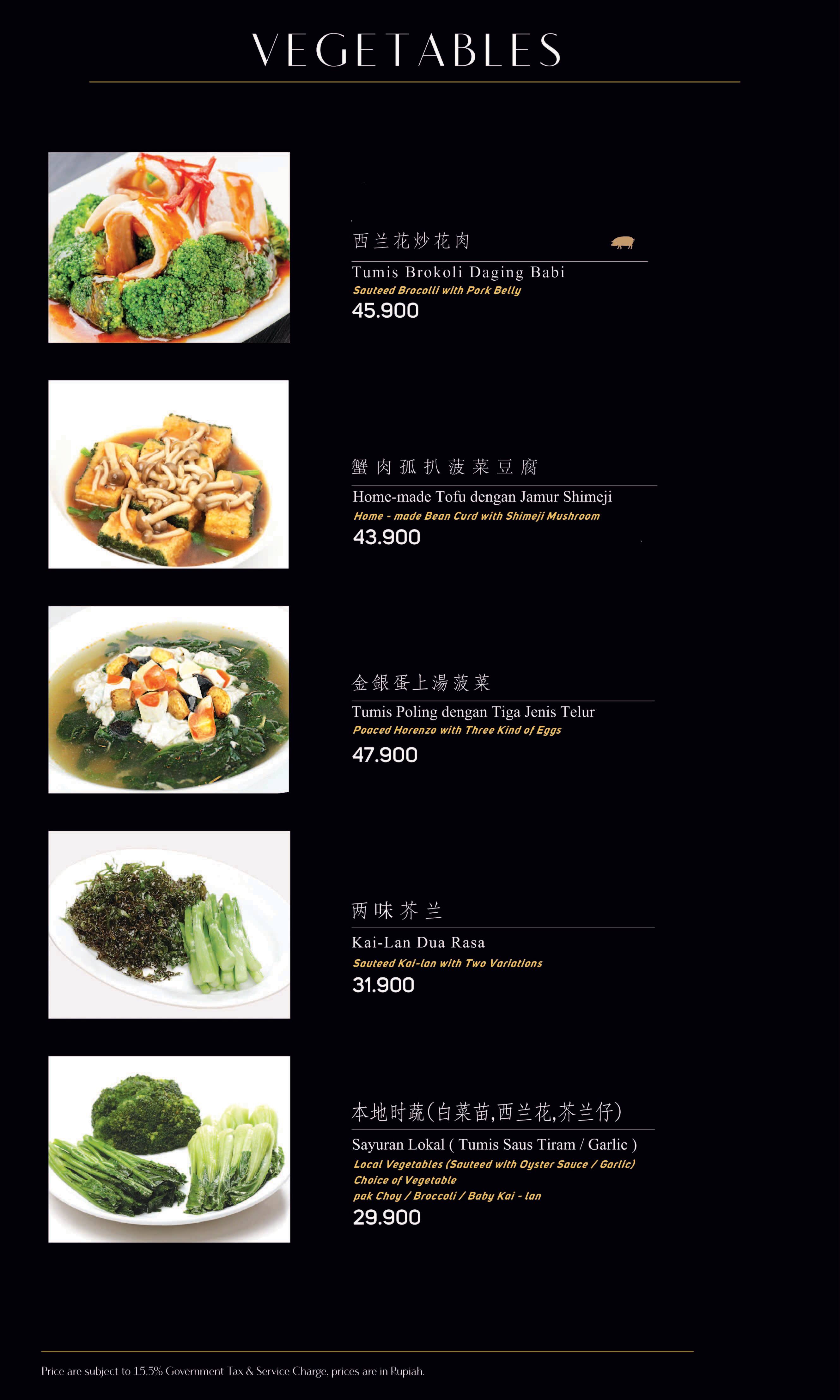 VEGETABLES

西兰花炒花肉

Tumis Brokoli Daging Babi

Sauteed Brocolli with Pork Belly

45.900

蟹肉孤扒菠菜豆腐

Home-made Tofu dengan Jamur Shimeji

Home - made Bean Curd with Shimeji Mushroom

43.900

金銀蛋上湯菠菜

Tumis Poling dengan Tiga Jenis Telur

Poaced Horenzo with Three Kind of Eggs

47.900

两味芥兰

Kai-Lan Dua Rasa

Sauteed Kai-lan with Two Variations

31.900

本地时蔬(白菜苗,西兰花,芥兰仔)

Sayuran Lokal ( Tumis Saus Tiram / Garlic )

Local Vegetables (Sauteed with Oyster Sauce / Garlic)

Choice of Vegetable

pak Choy / Broccoli / Baby Kai - lan

29.900

Price are subject to 15.5% Government Tax & Service Charge, prices are in Rupiah.